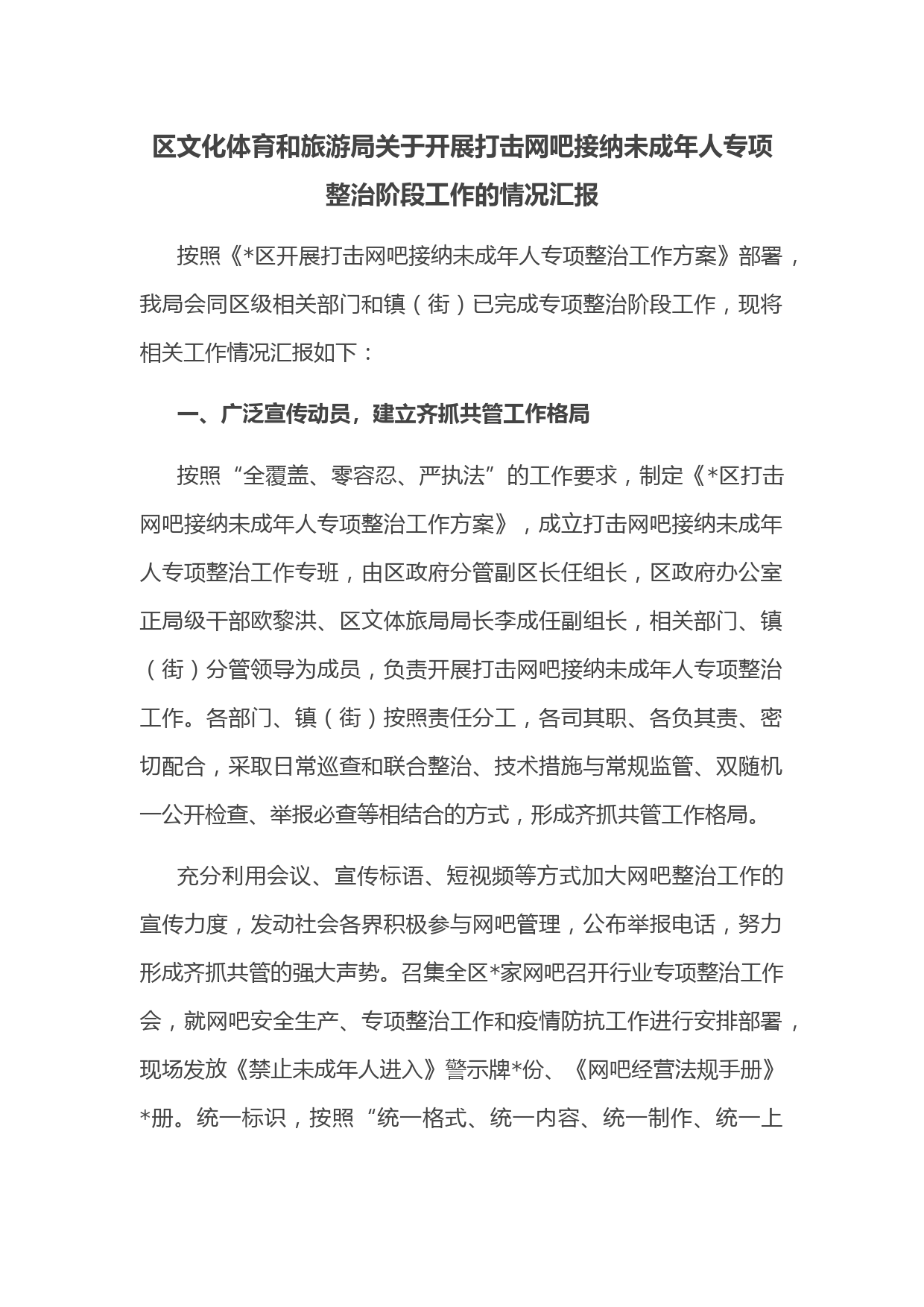 区文化体育和旅游局关于开展打击网吧接纳未成年人专项整治阶段工作的情况汇报

按照《*区开展打击网吧接纳未成年人专项整治工作方案》部署，我局会同区级相关部门和镇（街）已完成专项整治阶段工作，现将相关工作情况汇报如下：

一、广泛宣传动员，建立齐抓共管工作格局

按照“全覆盖、零容忍、严执法”的工作要求，制定《*区打击网吧接纳未成年人专项整治工作方案》，成立打击网吧接纳未成年人专项整治工作专班，由区政府分管副区长任组长，区政府办公室正局级干部欧黎洪、区文体旅局局长李成任副组长，相关部门、镇（街）分管领导为成员，负责开展打击网吧接纳未成年人专项整治工作。各部门、镇（街）按照责任分工，各司其职、各负其责、密切配合，采取日常巡查和联合整治、技术措施与常规监管、双随机一公开检查、举报必查等相结合的方式，形成齐抓共管工作格局。

充分利用会议、宣传标语、短视频等方式加大网吧整治工作的宣传力度，发动社会各界积极参与网吧管理，公布举报电话，努力形成齐抓共管的强大声势。召集全区*家网吧召开行业专项整治工作会，就网吧安全生产、专项整治工作和疫情防抗工作进行安排部署，现场发放《禁止未成年人进入》警示牌*份、《网吧经营法规手册》*册。统一标识，按照“统一格式、统一内容、统一制作、统一上